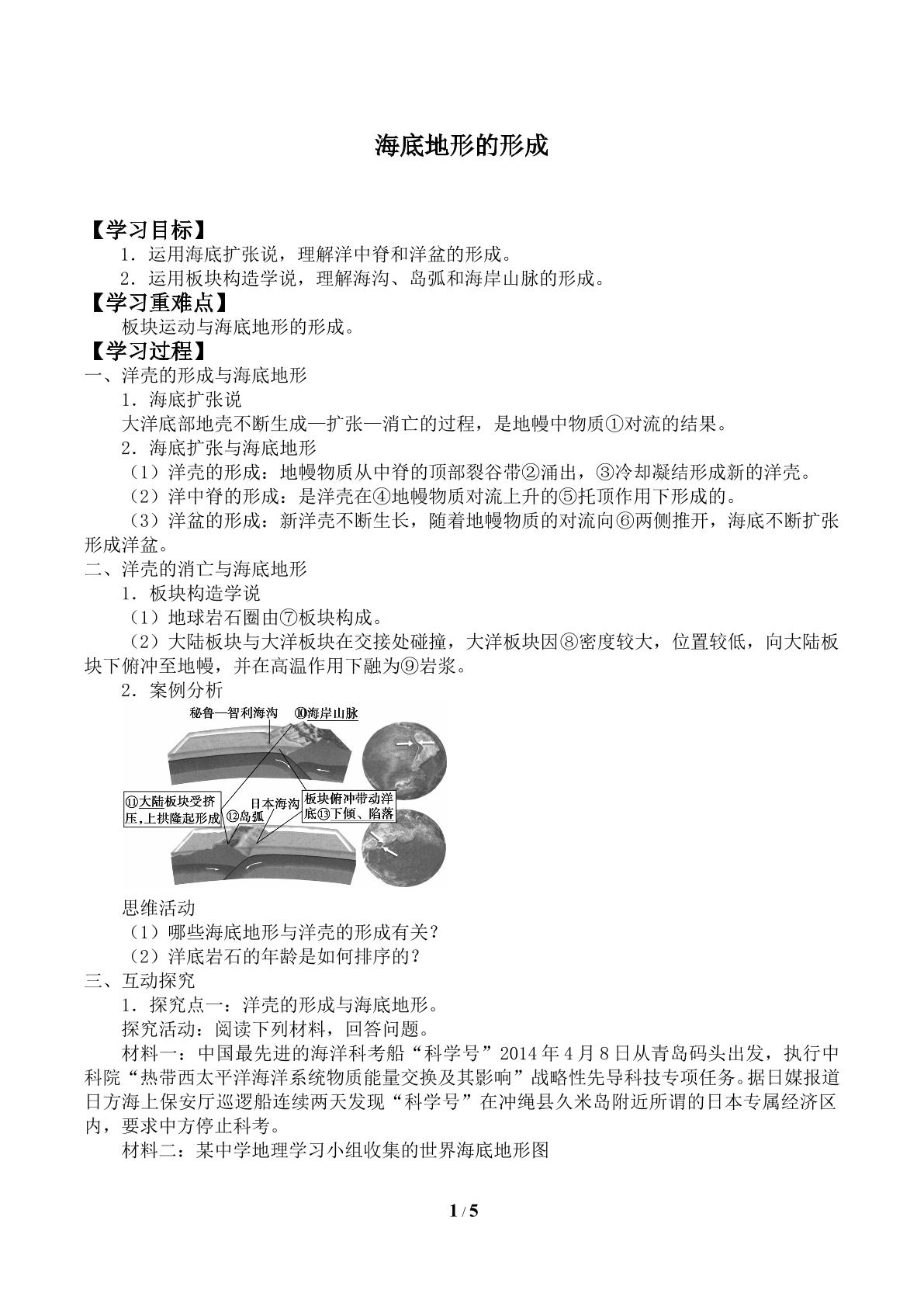 海底地形的形成

【学习目标】

1．运用海底扩张说，理解洋中脊和洋盆的形成。

2．运用板块构造学说，理解海沟、岛弧和海岸山脉的形成。

【学习重难点】

板块运动与海底地形的形成。

【学习过程】

一、洋壳的形成与海底地形

1．海底扩张说

大洋底部地壳不断生成—扩张—消亡的过程，是地幔中物质①对流的结果。

2．海底扩张与海底地形

（1）洋壳的形成：地幔物质从中脊的顶部裂谷带②涌出，③冷却凝结形成新的洋壳。

（2）洋中脊的形成：是洋壳在④地幔物质对流上升的⑤托顶作用下形成的。

（3）洋盆的形成：新洋壳不断生长，随着地幔物质的对流向⑥两侧推开，海底不断扩张形成洋盆。

二、洋壳的消亡与海底地形

1．板块构造学说

（1）地球岩石圈由⑦板块构成。

（2）大陆板块与大洋板块在交接处碰撞，大洋板块因⑧密度较大，位置较低，向大陆板块下俯冲至地幔，并在高温作用下融为⑨岩浆。

2．案例分析

秘鲁—智利海沟 ⑩海岸山脉

⑪大陆板块受挤压，上拱隆起形成

日本海沟

⑫岛弧

板块俯冲带动洋底⑬下倾、陷落

思维活动

（1）哪些海底地形与洋壳的形成有关？

（2）洋底岩石的年龄是如何排序的？

三、互动探究

1．探究点一：洋壳的形成与海底地形。

探究活动：阅读下列材料，回答问题。

材料一：中国最先进的海洋科考船“科学号”2014年4月8日从青岛码头出发，执行中科院“热带西太平洋海洋系统物质能量交换及其影响”战略性先导科技专项任务。据日媒报道日方海上保安厅巡逻船连续两天发现“科学号”在冲绳县久米岛附近所谓的日本专属经济区内，要求中方停止科考。

材料二：某中学地理学习小组收集的世界海底地形图

1 / 5